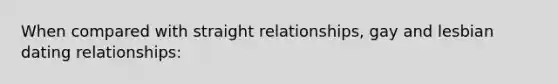 When compared with straight relationships, gay and lesbian dating relationships: